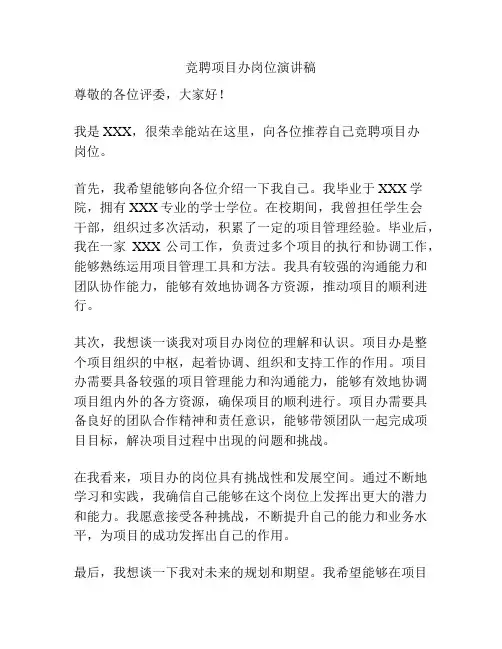 竞聘项目办岗位演讲稿

尊敬的各位评委，大家好！

我是 XXX，很荣幸能站在这里，向各位推荐自己竞聘项目办岗位。

首先，我希望能够向各位介绍一下我自己。我毕业于 XXX 学院，拥有 XXX 专业的学士学位。在校期间，我曾担任学生会干部，组织过多次活动，积累了一定的项目管理经验。毕业后，我在一家 XXX 公司工作，负责过多个项目的执行和协调工作，能够熟练运用项目管理工具和方法。我具有较强的沟通能力和团队协作能力，能够有效地协调各方资源，推动项目的顺利进行。

其次，我想谈一谈我对项目办岗位的理解和认识。项目办是整个项目组织的中枢，起着协调、组织和支持工作的作用。项目办需要具备较强的项目管理能力和沟通能力，能够有效地协调项目组内外的各方资源，确保项目的顺利进行。项目办需要具备良好的团队合作精神和责任意识，能够带领团队一起完成项目目标，解决项目过程中出现的问题和挑战。

在我看来，项目办的岗位具有挑战性和发展空间。通过不断地学习和实践，我确信自己能够在这个岗位上发挥出更大的潜力和能力。我愿意接受各种挑战，不断提升自己的能力和业务水平，为项目的成功发挥出自己的作用。

最后，我想谈一下我对未来的规划和期望。我希望能够在项目